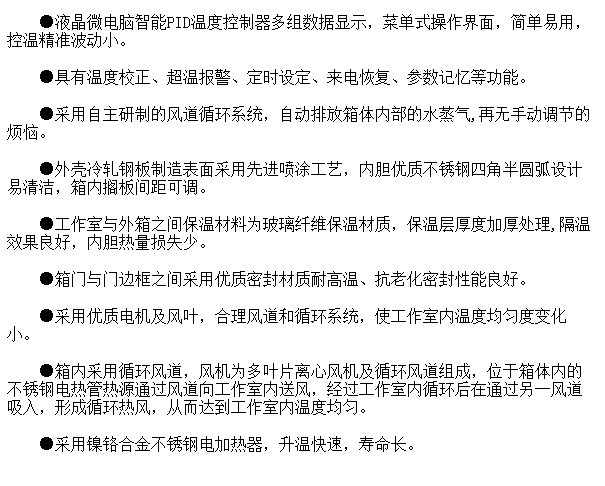 ●液晶微电脑智能PID温度控制器多组数据显示，菜单式操作界面，简单易用，控温精准波动小。

●具有温度校正、超温报警、定时设定、来电恢复、参数记忆等功能。

●采用自主研制的风道循环系统，自动排放箱体内部的水蒸气,再无手动调节的烦恼。

●外壳冷轧钢板制造表面采用先进喷涂工艺，内胆优质不锈钢四角半圆弧设计易清洁，箱内搁板间距可调。

●工作室与外箱之间保温材料为玻璃纤维保温材质，保温层厚度加厚处理,隔温效果良好，内胆热量损失少。

●箱门与门边框之间采用优质密封材质耐高温、抗老化密封性能良好。

●采用优质电机及风叶，合理风道和循环系统，使工作室内温度均匀度变化小。

●箱内采用循环风道，风机为多叶片离心风机及循环风道组成，位于箱体内的不锈钢电热管热源通过风道向工作室内送风，经过工作室内循环后在通过另一风道吸入，形成循环热风，从而达到工作室内温度均匀。

●采用镍铬合金不锈钢电加热器，升温快速，寿命长。